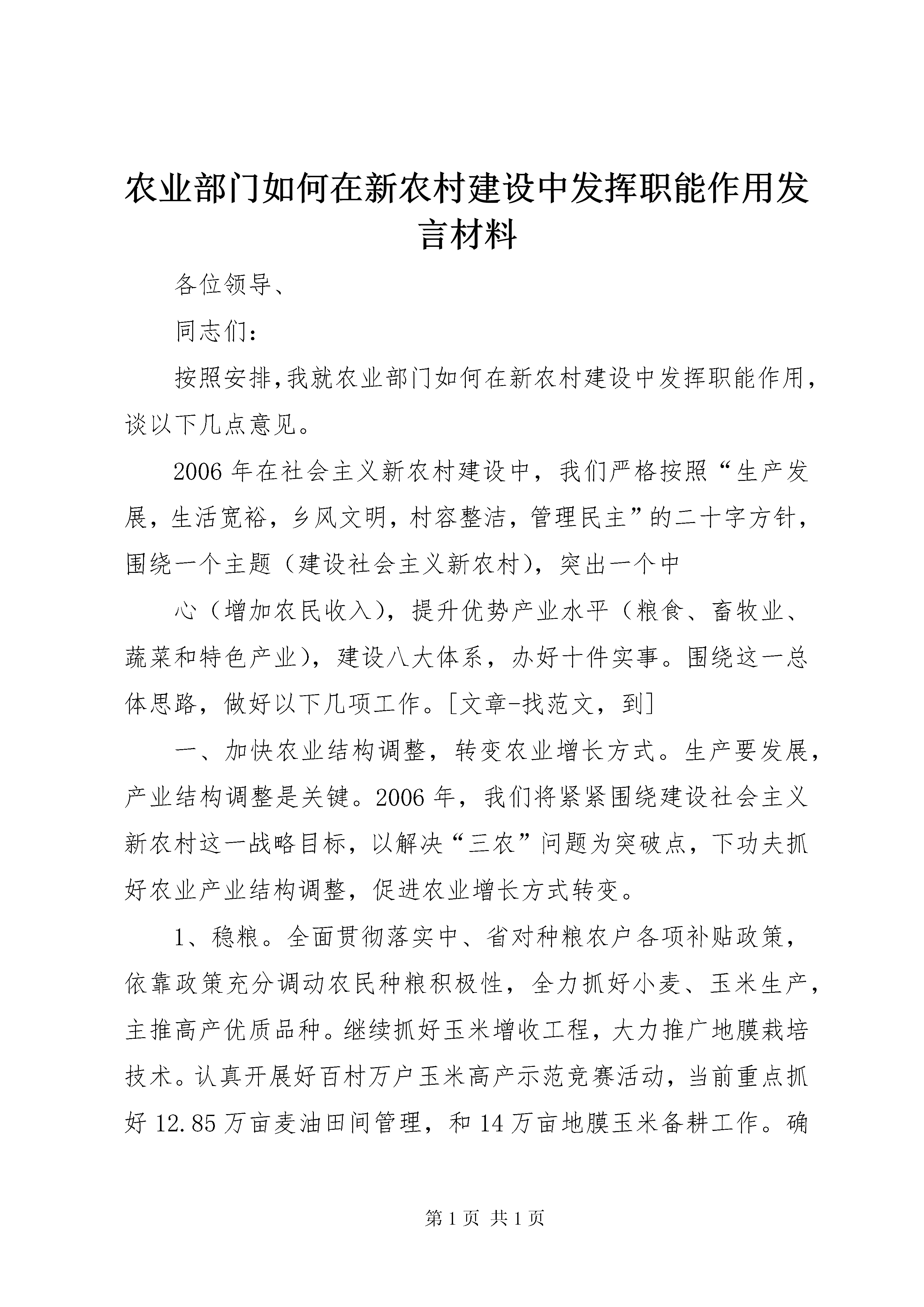 农业部门如何在新农村建设中发挥职能作用发言材料

各位领导、

同志们：

按照安排,我就农业部门如何在新农村建设中发挥职能作用，谈以下几点意见。

2006年在社会主义新农村建设中，我们严格按照“生产发展，生活宽裕，乡风文明，村容整洁，管理民主”的二十字方针，围绕一个主题（建设社会主义新农村），突出一个中

心（增加农民收入），提升优势产业水平（粮食、畜牧业、蔬菜和特色产业），建设八大体系，办好十件实事。围绕这一总体思路，做好以下几项工作。[文章-找范文，到]

一、加快农业结构调整，转变农业增长方式。生产要发展，产业结构调整是关键。2006年，我们将紧紧围绕建设社会主义新农村这一战略目标，以解决“三农”问题为突破点，下功夫抓好农业产业结构调整，促进农业增长方式转变。

1、稳粮。全面贯彻落实中、省对种粮农户各项补贴政策，依靠政策充分调动农民种粮积极性，全力抓好小麦、玉米生产，主推高产优质品种。继续抓好玉米增收工程，大力推广地膜栽培技术。认真开展好百村万户玉米高产示范竞赛活动，当前重点抓好12.85万亩麦油田间管理，和14万亩地膜玉米备耕工作。确

第1页 共1页